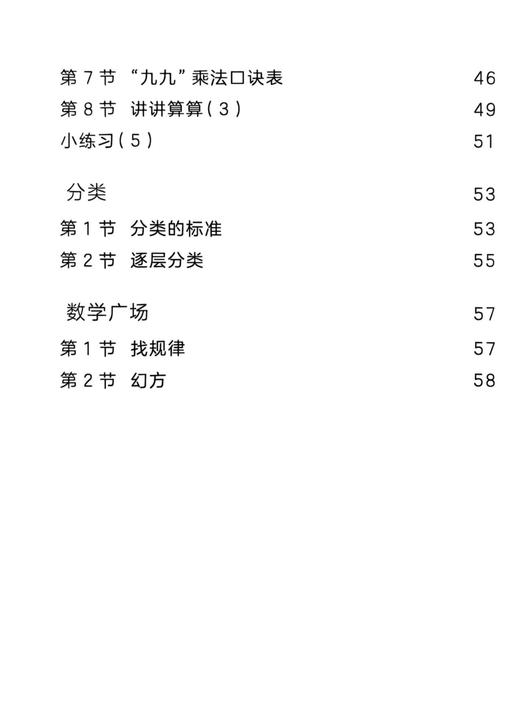 第 7 节 “九九”乘法口诀表 46
第 8 节 讲讲算算（3） 49
小练习（5） 51

分类 53
第 1 节 分类的标准 53
第 2 节 逐层分类 55

数学广场 57
第 1 节 找规律 57
第 2 节 幻方 58